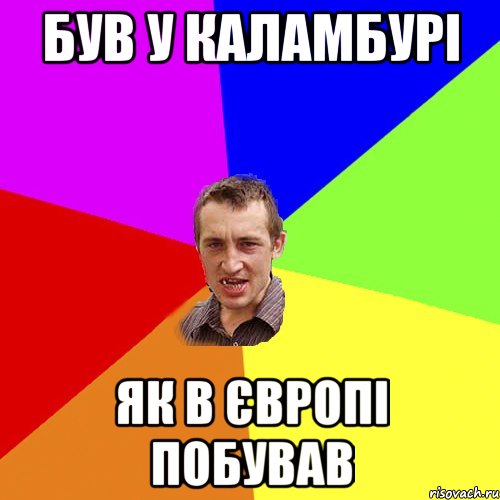 БУВ У КАЛАМБУРІ

ЯК В ЄВРОПІ ПОБУВАВ

risovach.ru